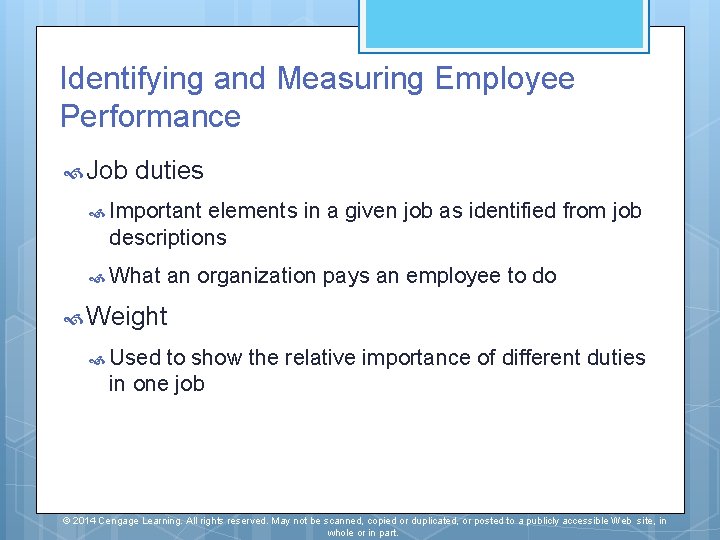 Identifying and Measuring Employee Performance

Job duties

Important elements in a given job as identified from job descriptions

What an organization pays an employee to do

Weight

Used to show the relative importance of different duties in one job

© 2014 Cengage Learning. All rights reserved. May not be scanned, copied or duplicated, or posted to a publicly accessible Web site, in whole or in part.